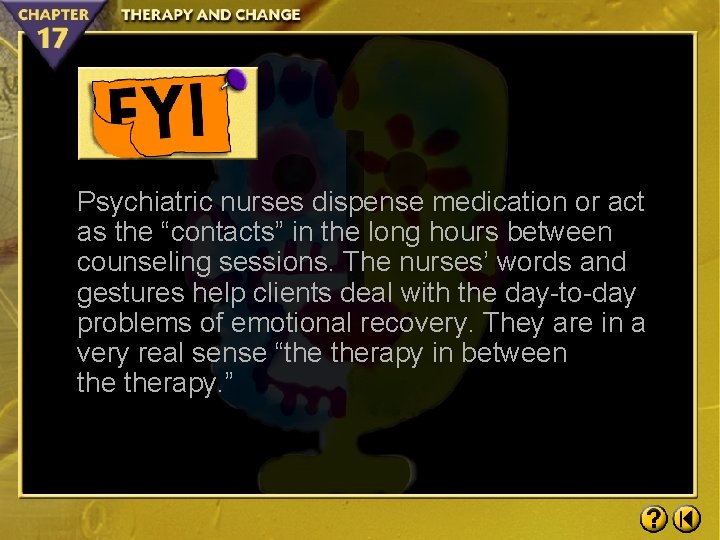 CHAPTER 17 THERAPY AND CHANGE

FYI

Psychiatric nurses dispense medication or act as the “contacts” in the long hours between counseling sessions. The nurses’ words and gestures help clients deal with the day-to-day problems of emotional recovery. They are in a very real sense “the therapy in between the therapy.”

?